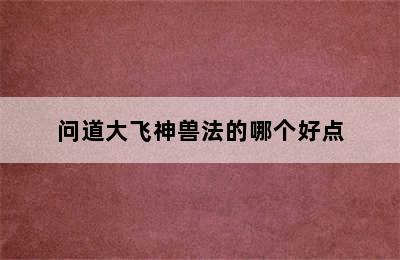 问道大飞神兽法的哪个好点